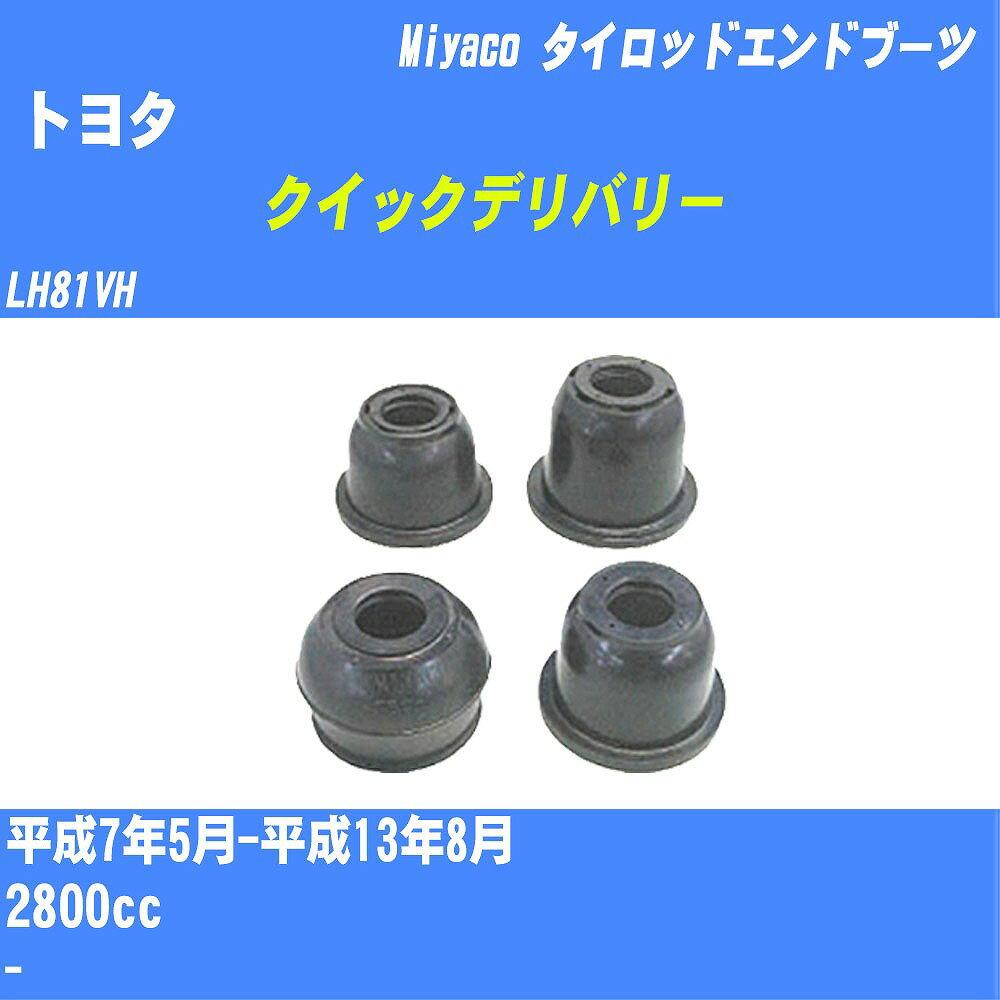 Miyaco タイロッドエンドブーツ

トヨタ

クイックデリバリー

LH81VH

平成7年5月-平成13年8月

2800cc

-